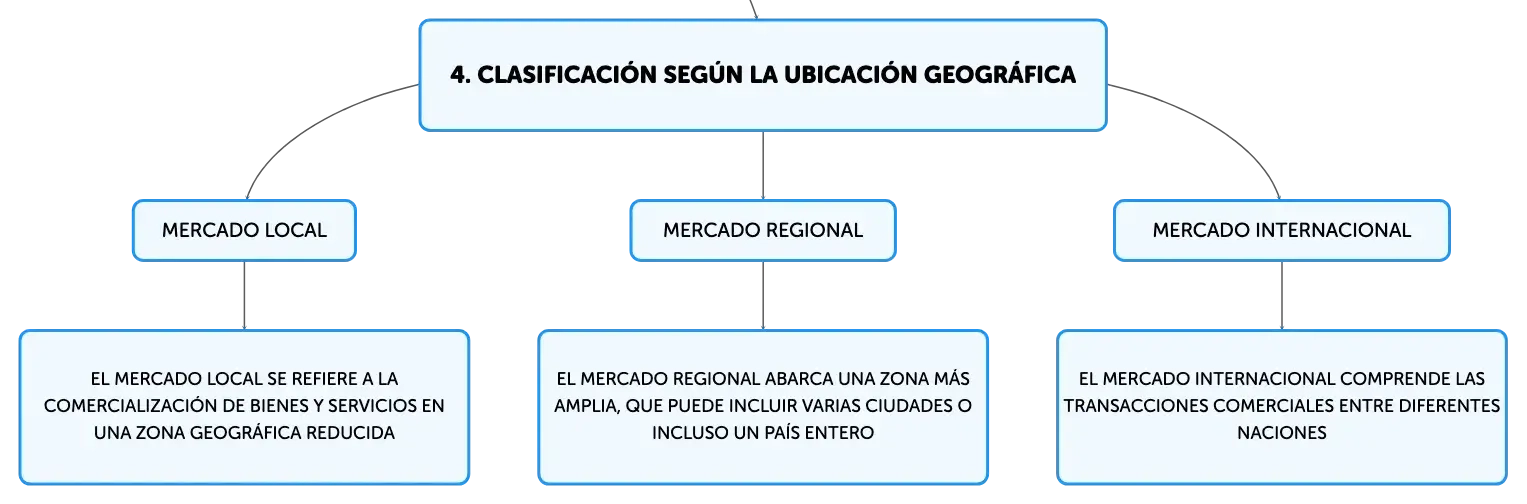 4. CLASIFICACIÓN SEGÚN LA UBICACIÓN GEOGRÁFICA

MERCADO LOCAL

EL MERCADO LOCAL SE REFIERE A LA COMERCIALIZACIÓN DE BIENES Y SERVICIOS EN UNA ZONA GEOGRÁFICA REDUCIDA

MERCADO REGIONAL

EL MERCADO REGIONAL ABARCA UNA ZONA MÁS AMPLIA, QUE PUEDE INCLUIR VARIAS CIUDADES O INCLUSO UN PAÍS ENTERO

MERCADO INTERNACIONAL

EL MERCADO INTERNACIONAL COMPRENDE LAS TRANSACCIONES COMERCIALES ENTRE DIFERENTES NACIONES